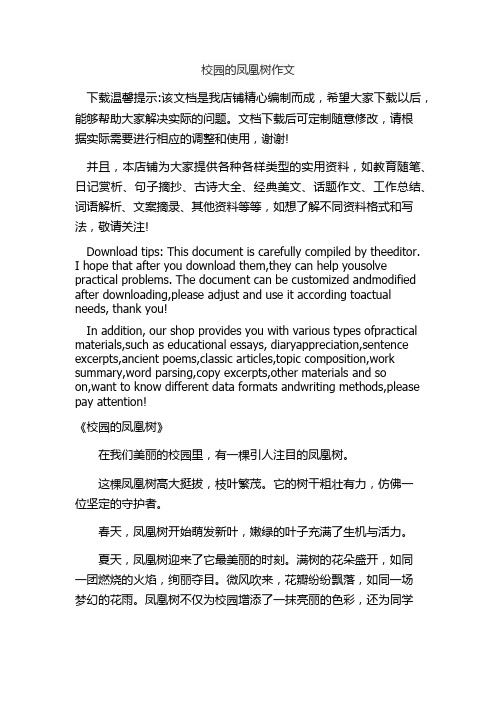 校园的凤凰树作文

下载温馨提示:该文档是我店铺精心编制而成，希望大家下载以后，能够帮助大家解决实际的问题。文档下载后可定制随意修改，请根据实际需要进行相应的调整和使用，谢谢!

并且，本店铺为大家提供各种各样类型的实用资料，如教育随笔、日记赏析、句子摘抄、古诗大全、经典美文、话题作文、工作总结、词语解析、文案摘录、其他资料等等，如想了解不同资料格式和写法，敬请关注!

Download tips: This document is carefully compiled by theeditor. I hope that after you download them,they can help yousolve practical problems. The document can be customized andmodified after downloading,please adjust and use it according toactual needs, thank you!

In addition, our shop provides you with various types ofpractical materials,such as educational essays, diaryappreciation,sentence excerpts,ancient poems,classic articles,topic composition,work summary,word parsing,copy excerpts,other materials and so on,want to know different data formats andwriting methods,please pay attention!

《校园的凤凰树》

在我们美丽的校园里，有一棵引人注目的凤凰树。

这棵凤凰树高大挺拔，枝叶繁茂。它的树干粗壮有力，仿佛一位坚定的守护者。

春天，凤凰树开始萌发新叶，嫩绿的叶子充满了生机与活力。

夏天，凤凰树迎来了它最美丽的时刻。满树的花朵盛开，如同一团燃烧的火焰，绚丽夺目。微风吹来，花瓣纷纷飘落，如同一场梦幻的花雨。凤凰树不仅为校园增添了一抹亮丽的色彩，还为同学